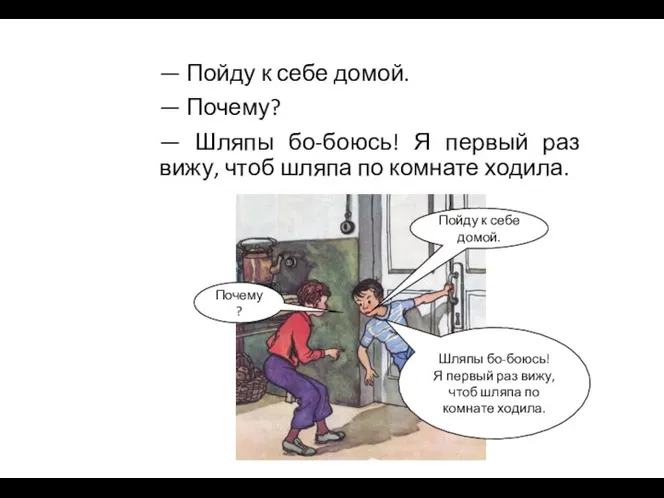 — Пойду к себе домой.

— Почему?

— Шляпы бо-боюсь! Я первый раз вижу, чтоб шляпа по комнате ходила.

Пойду к себе домой.

Почему ?

Шляпы бо-боюсь! Я первый раз вижу, чтоб шляпа по комнате ходила.